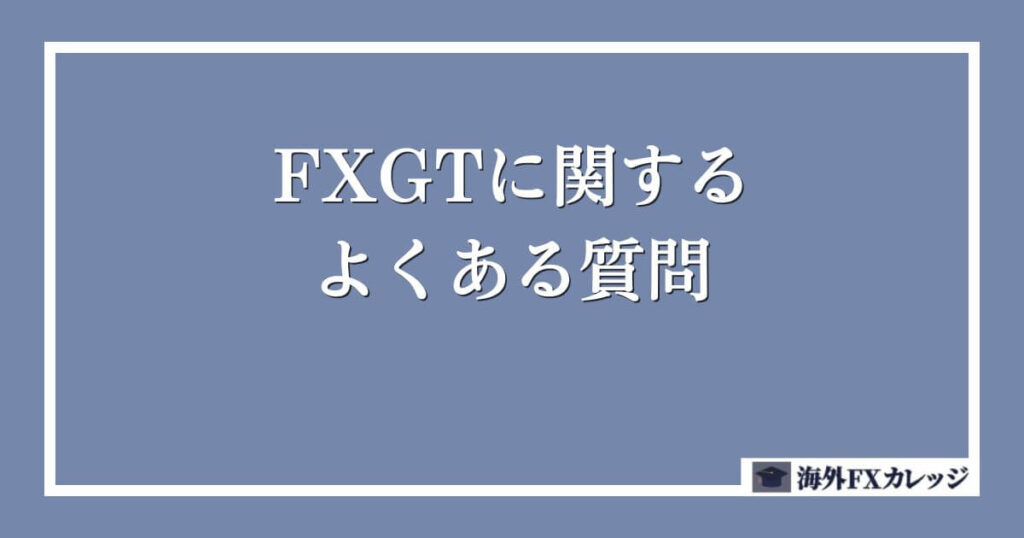 FXGTに関する
よくある質問

海外FXカレッジ